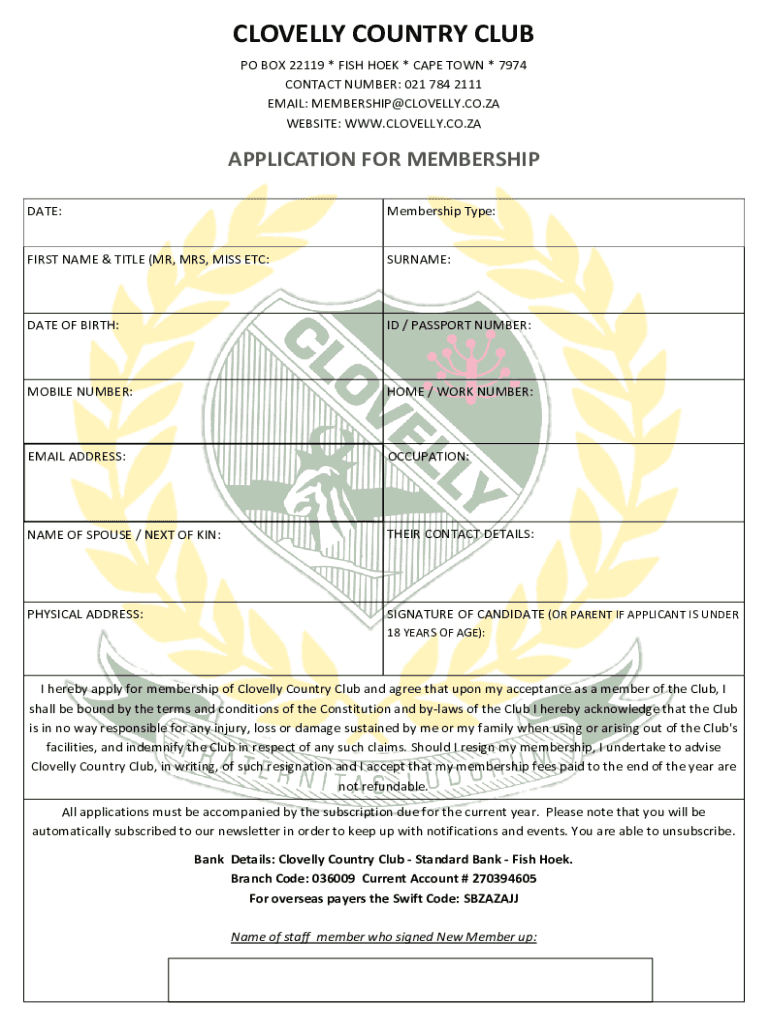 CLOVELLY COUNTRY CLUB

PO BOX 22119 * FISH HOEK * CAPE TOWN * 7974
CONTACT NUMBER: 021 784 2111
EMAIL: MEMBERSHIP@CLOVELLY.CO.ZA
WEBSITE: WWW.CLOVELLY.CO.ZA

APPLICATION FOR MEMBERSHIP

| DATE: | Membership Type: |
|---|---|
| FIRST NAME & TITLE (MR, MRS, MISS ETC: | SURNAME: |
| DATE OF BIRTH: | ID / PASSPORT NUMBER: |
| MOBILE NUMBER: | HOME / WORK NUMBER: |
| EMAIL ADDRESS: | OCCUPATION: |
| NAME OF SPOUSE / NEXT OF KIN: | THEIR CONTACT DETAILS: |
| PHYSICAL ADDRESS: | SIGNATURE OF CANDIDATE (OR PARENT IF APPLICANT IS UNDER 18 YEARS OF AGE): |

I hereby apply for membership of Clovelly Country Club and agree that upon my acceptance as a member of the Club, I shall be bound by the terms and conditions of the Constitution and by-laws of the Club I hereby acknowledge that the Club is in no way responsible for any injury, loss or damage sustained by me or my family when using or arising out of the Club's facilities, and indemnify the Club in respect of any such claims. Should I resign my membership, I undertake to advise Clovelly Country Club, in writing, of such resignation and I accept that my membership fees paid to the end of the year are not refundable.

All applications must be accompanied by the subscription due for the current year. Please note that you will be automatically subscribed to our newsletter in order to keep up with notifications and events. You are able to unsubscribe.

Bank Details: Clovelly Country Club - Standard Bank - Fish Hoek.
Branch Code: 036009 Current Account # 270394605
For overseas payers the Swift Code: SBZAZAJJ

Name of staff member who signed New Member up:

CLOVELLY